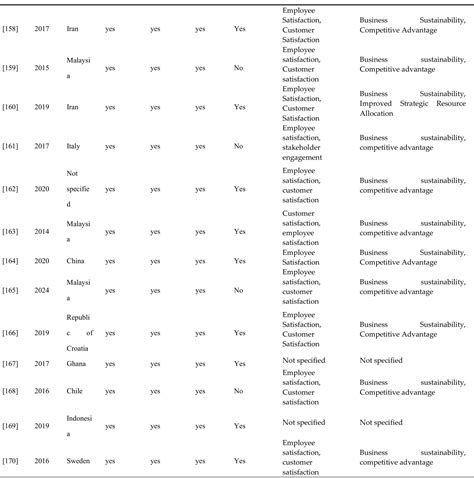 | | | | | | | | | |
|---|---|---|---|---|---|---|---|---|
| [158] | 2017 | Iran | yes | yes | yes | Yes | Employee Satisfaction, Customer Satisfaction | Business Sustainability, Competitive Advantage |
| [159] | 2015 | Malaysia | yes | yes | yes | No | Employee satisfaction, Customer satisfaction | Business sustainability, Competitive advantage |
| [160] | 2019 | Iran | yes | yes | yes | Yes | Employee Satisfaction, Customer Satisfaction | Business Sustainability, Improved Strategic Resource Allocation |
| [161] | 2017 | Italy | yes | yes | yes | No | Employee satisfaction, stakeholder engagement | Business sustainability, competitive advantage |
| [162] | 2020 | Not specified | yes | yes | yes | Yes | Employee satisfaction, customer satisfaction | Business sustainability, competitive advantage |
| [163] | 2014 | Malaysia | yes | yes | yes | Yes | Customer satisfaction, employee satisfaction | Business sustainability, competitive advantage |
| [164] | 2020 | China | yes | yes | yes | Yes | Employee Satisfaction | Business Sustainability, Competitive Advantage |
| [165] | 2024 | Malaysia | yes | yes | yes | No | Employee satisfaction, customer satisfaction | Business sustainability, competitive advantage |
| [166] | 2019 | Republic of Croatia | yes | yes | yes | Yes | Employee Satisfaction, Customer Satisfaction | Business Sustainability, Competitive Advantage |
| [167] | 2017 | Ghana | yes | yes | yes | Yes | Not specified | Not specified |
| [168] | 2016 | Chile | yes | yes | yes | No | Employee satisfaction, Customer satisfaction | Business sustainability, Competitive advantage |
| [169] | 2019 | Indonesia | yes | yes | yes | Yes | Not specified | Not specified |
| [170] | 2016 | Sweden | yes | yes | yes | Yes | Employee satisfaction, customer satisfaction | Business sustainability, competitive advantage |